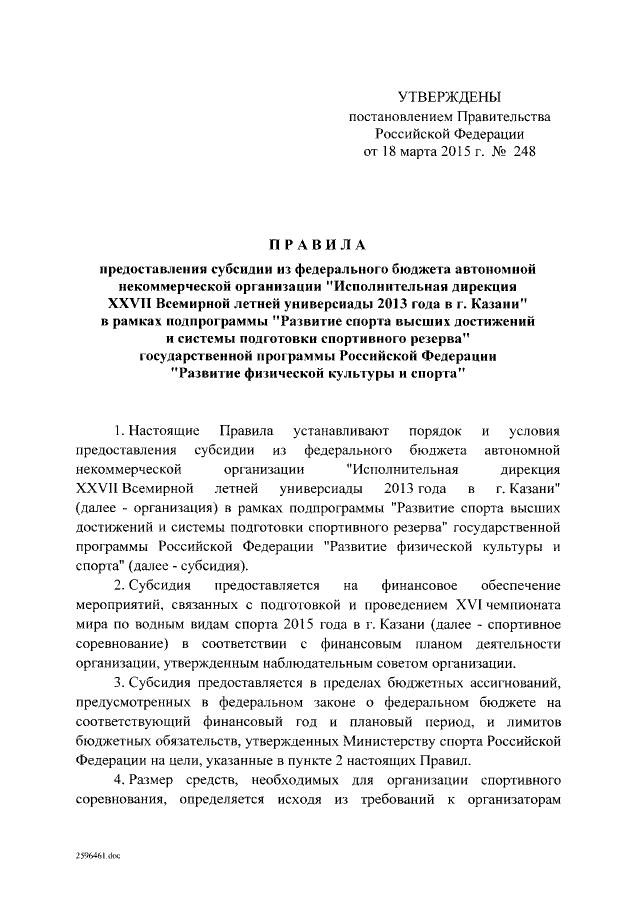 УТВЕРЖДЕНЫ
постановлением Правительства
Российской Федерации
от 18 марта 2015 г. № 248

ПРАВИЛА

предоставления субсидии из федерального бюджета автономной некоммерческой организации "Исполнительная дирекция XXVII Всемирной летней универсиады 2013 года в г. Казани" в рамках подпрограммы "Развитие спорта высших достижений и системы подготовки спортивного резерва" государственной программы Российской Федерации "Развитие физической культуры и спорта"

1. Настоящие Правила устанавливают порядок и условия предоставления субсидии из федерального бюджета автономной некоммерческой организации "Исполнительная дирекция XXVII Всемирной летней универсиады 2013 года в г. Казани" (далее - организация) в рамках подпрограммы "Развитие спорта высших достижений и системы подготовки спортивного резерва" государственной программы Российской Федерации "Развитие физической культуры и спорта" (далее - субсидия).

2. Субсидия предоставляется на финансовое обеспечение мероприятий, связанных с подготовкой и проведением XVI чемпионата мира по водным видам спорта 2015 года в г. Казани (далее - спортивное соревнование) в соответствии с финансовым планом деятельности организации, утвержденным наблюдательным советом организации.

3. Субсидия предоставляется в пределах бюджетных ассигнований, предусмотренных в федеральном законе о федеральном бюджете на соответствующий финансовый год и плановый период, и лимитов бюджетных обязательств, утвержденных Министерству спорта Российской Федерации на цели, указанные в пункте 2 настоящих Правил.

4. Размер средств, необходимых для организации спортивного соревнования, определяется исходя из требований к организаторам

2596461.doc